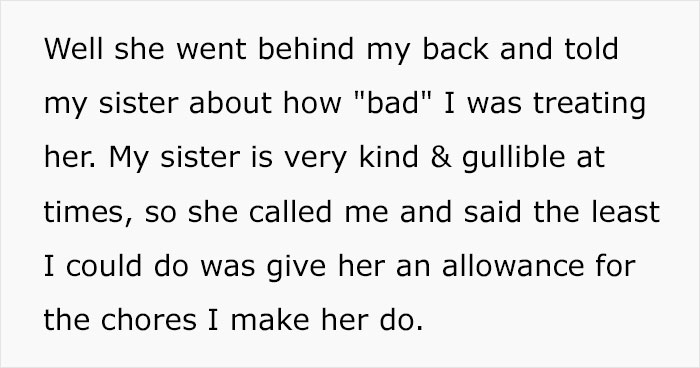 Well she went behind my back and told my sister about how "bad" I was treating her. My sister is very kind & gullible at times, so she called me and said the least I could do was give her an allowance for the chores I make her do.